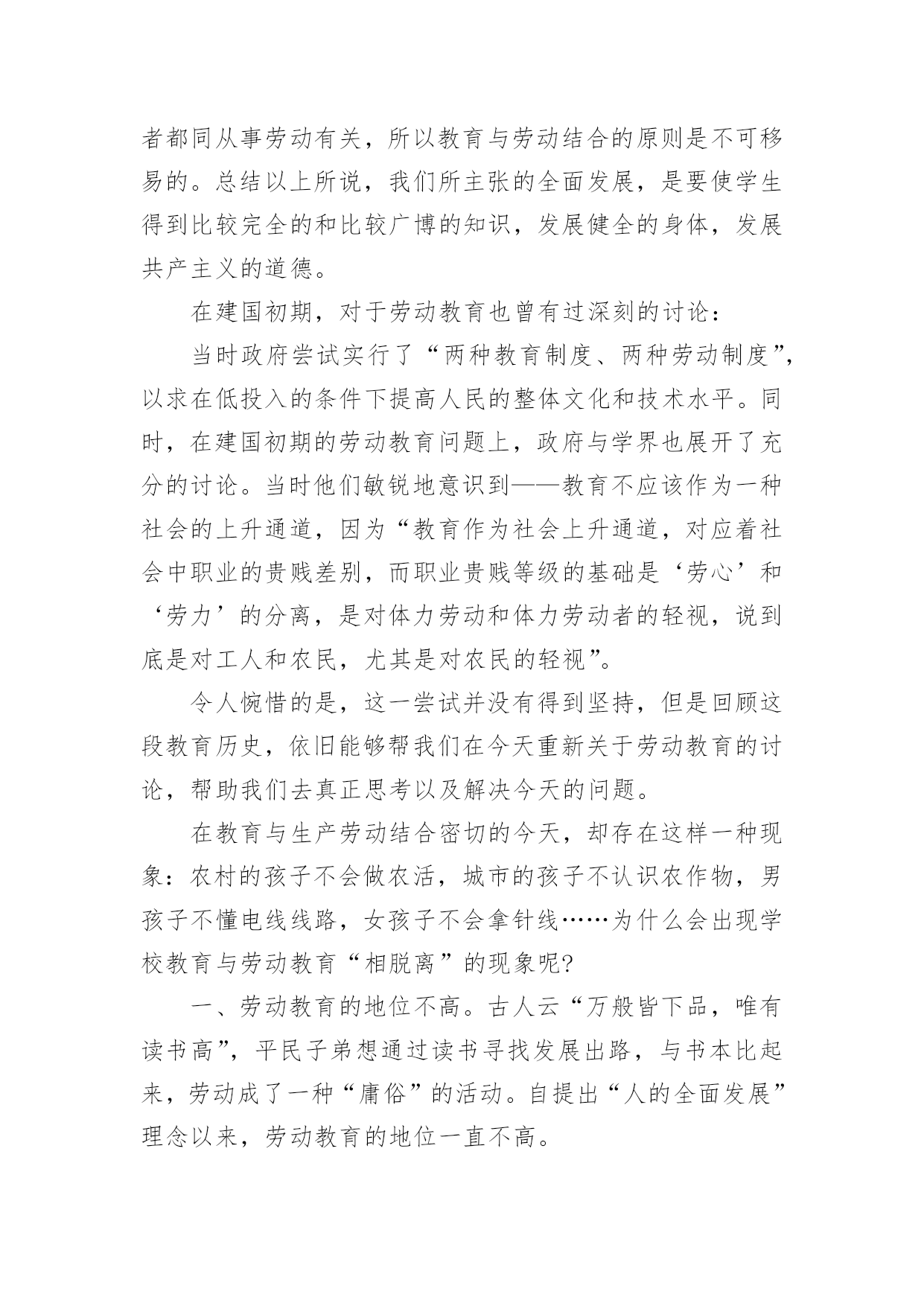 者都同从事劳动有关，所以教育与劳动结合的原则是不可移易的。总结以上所说，我们所主张的全面发展，是要使学生得到比较完全的和比较广博的知识，发展健全的身体，发展共产主义的道德。

在建国初期，对于劳动教育也曾有过深刻的讨论：

当时政府尝试实行了“两种教育制度、两种劳动制度”，以求在低投入的条件下提高人民的整体文化和技术水平。同时，在建国初期的劳动教育问题上，政府与学界也展开了充分的讨论。当时他们敏锐地意识到——教育不应该作为一种社会的上升通道，因为“教育作为社会上升通道，对应着社会中职业的贵贱差别，而职业贵贱等级的基础是‘劳心’和‘劳力’的分离，是对体力劳动和体力劳动者的轻视，说到底是对工人和农民，尤其是对农民的轻视”。

令人惋惜的是，这一尝试并没有得到坚持，但是回顾这段教育历史，依旧能够帮我们在今天重新关于劳动教育的讨论，帮助我们去真正思考以及解决今天的问题。

在教育与生产劳动结合密切的今天，却存在这样一种现象：农村的孩子不会做农活，城市的孩子不认识农作物，男孩子不懂电线线路，女孩子不会拿针线……为什么会出现学校教育与劳动教育“相脱离”的现象呢?

一、劳动教育的地位不高。古人云“万般皆下品，唯有读书高”，平民子弟想通过读书寻找发展出路，与书本比起来，劳动成了一种“庸俗”的活动。自提出“人的全面发展”理念以来，劳动教育的地位一直不高。